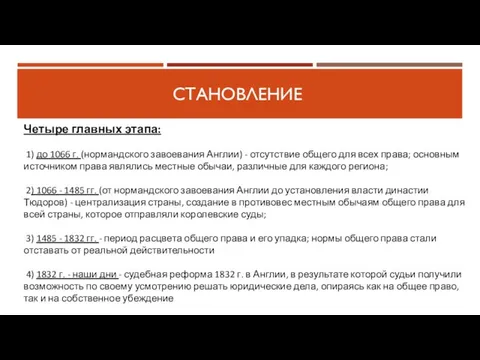 СТАНОВЛЕНИЕ

Четыре главных этапа:

1) до 1066 г. (нормандского завоевания Англии) - отсутствие общего для всех права; основным источником права являлись местные обычаи, различные для каждого региона;

2) 1066 - 1485 гг. (от нормандского завоевания Англии до установления власти династии Тюдоров) - централизация страны, создание в противовес местным обычаям общего права для всей страны, которое отправляли королевские суды;

3) 1485 - 1832 гг. - период расцвета общего права и его упадка; нормы общего права стали отставать от реальной действительности

4) 1832 г. - наши дни - судебная реформа 1832 г. в Англии, в результате которой судьи получили возможность по своему усмотрению решать юридические дела, опираясь как на общее право, так и на собственное убеждение